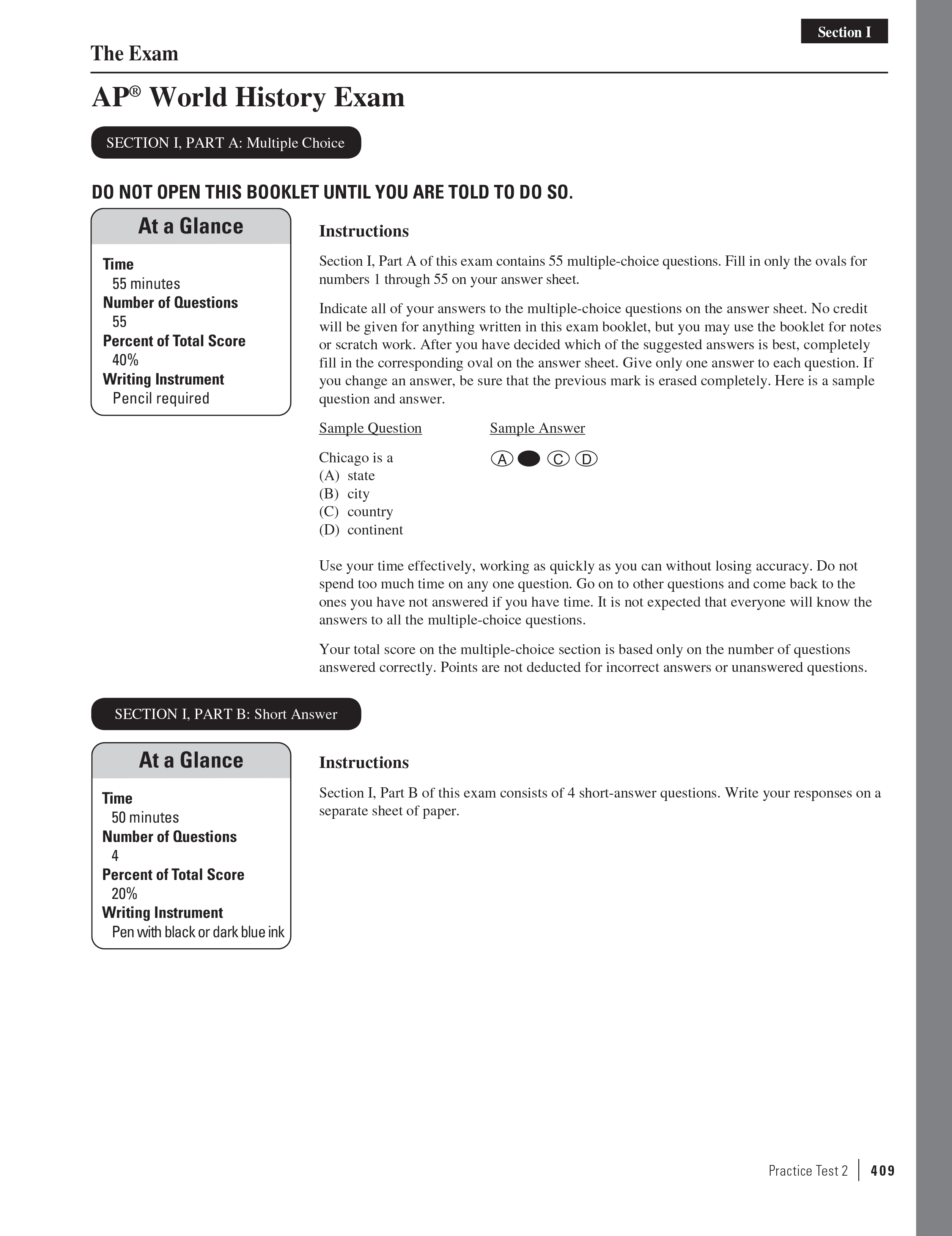 Section I

The Exam

AP® World History Exam

SECTION I, PART A: Multiple Choice

DO NOT OPEN THIS BOOKLET UNTIL YOU ARE TOLD TO DO SO.

At a Glance

Time
55 minutes
Number of Questions
55
Percent of Total Score
40%
Writing Instrument
Pencil required

Instructions

Section I, Part A of this exam contains 55 multiple-choice questions. Fill in only the ovals for numbers 1 through 55 on your answer sheet.

Indicate all of your answers to the multiple-choice questions on the answer sheet. No credit will be given for anything written in this exam booklet, but you may use the booklet for notes or scratch work. After you have decided which of the suggested answers is best, completely fill in the corresponding oval on the answer sheet. Give only one answer to each question. If you change an answer, be sure that the previous mark is erased completely. Here is a sample question and answer.

Sample Question

Chicago is a
(A) state
(B) city
(C) country
(D) continent

Sample Answer

A C D

Use your time effectively, working as quickly as you can without losing accuracy. Do not spend too much time on any one question. Go on to other questions and come back to the ones you have not answered if you have time. It is not expected that everyone will know the answers to all the multiple-choice questions.

Your total score on the multiple-choice section is based only on the number of questions answered correctly. Points are not deducted for incorrect answers or unanswered questions.

SECTION I, PART B: Short Answer

At a Glance

Time
50 minutes
Number of Questions
4
Percent of Total Score
20%
Writing Instrument
Pen with black or dark blue ink

Instructions

Section I, Part B of this exam consists of 4 short-answer questions. Write your responses on a separate sheet of paper.

Practice Test 2 | 409